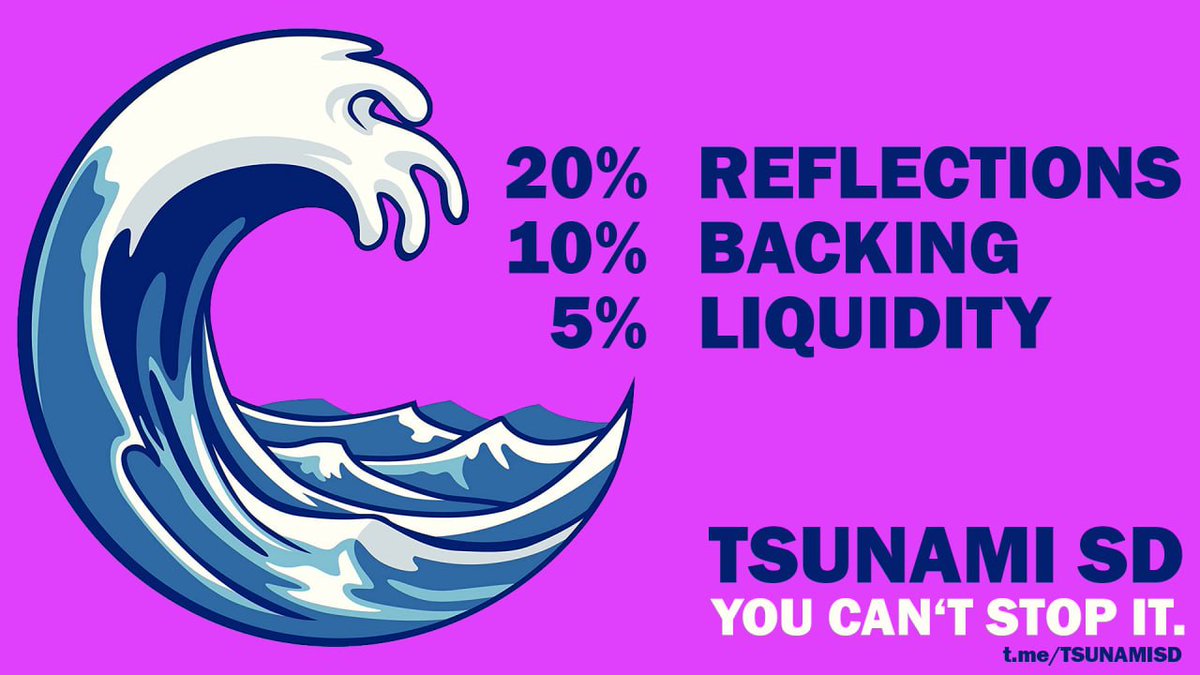 20% REFLECTIONS
10% BACKING
5% LIQUIDITY

TSUNAMI SD
YOU CAN‘T STOP IT.
t.me/TSUNAMISD